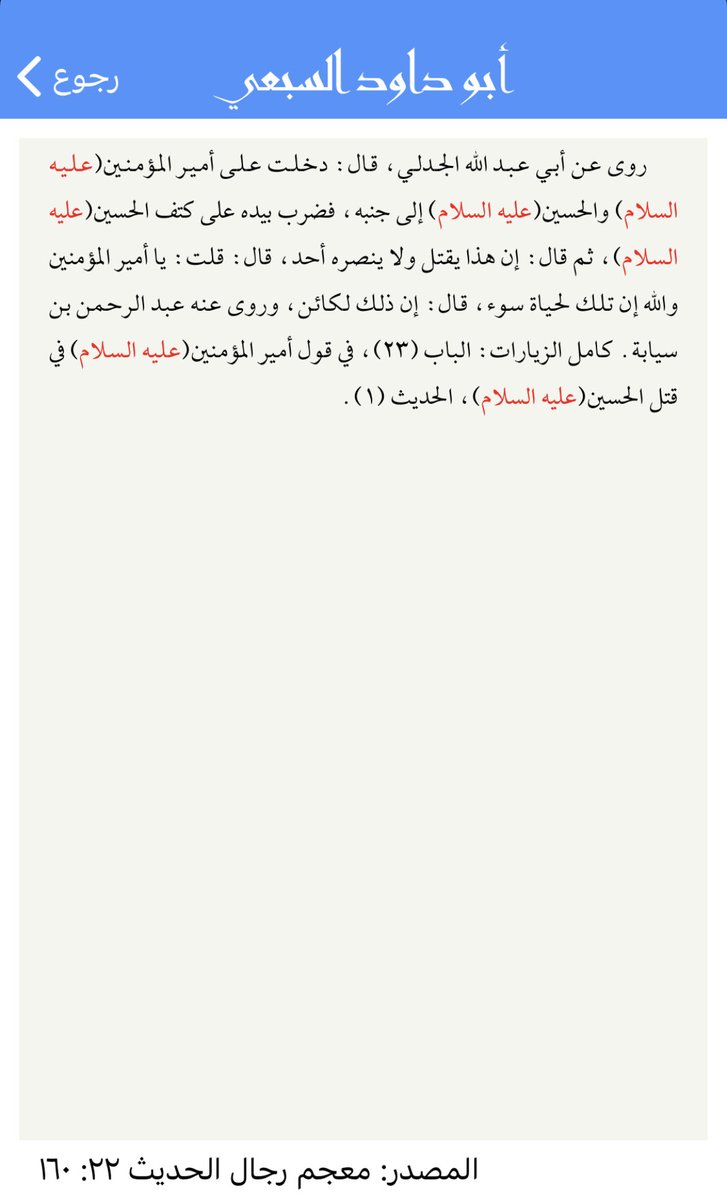 رجوع
أبو داود السبعي

روى عن أبي عبد الله الجدلي ، قال : دخلت على أمير المؤمنين(عليه السلام) والحسين(عليه السلام) إلى جنبه ، فضرب بيده على كتف الحسين(عليه السلام) ، ثم قال : إن هذا يقتل ولا ينصره أحد ، قال : قلت : يا أمير المؤمنين والله إن تلك لحياة سوء ، قال : إن ذلك لكائن ، وروى عنه عبد الرحمن بن سيابة . كامل الزيارات : الباب (٢٣) ، في قول أمير المؤمنين(عليه السلام) في قتل الحسين(عليه السلام) ، الحديث (١) .

المصدر: معجم رجال الحديث ٢٢: ١٦٠